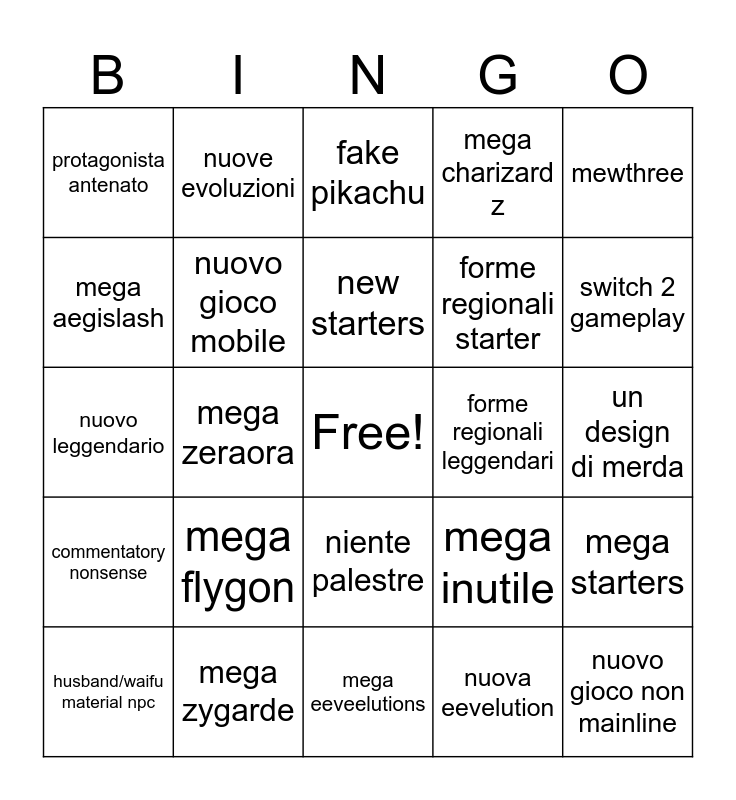 | B | I | N | G | O |
|---|---|---|---|---|
| protagonista antenato | nuove evoluzioni | fake pikachu | mega charizard z | mewthree |
| mega aegislash | nuovo gioco mobile | new starters | forme regionali starter | switch 2 gameplay |
| nuovo leggendario | mega zeraora | Free! | forme regionali leggendari | un design di merda |
| commentatory nonsense | mega flygon | niente palestre | mega inutile | mega starters |
| husband/waifu material npc | mega zygarde | mega eeveelutions | nuova eevelution | nuovo gioco non mainline |